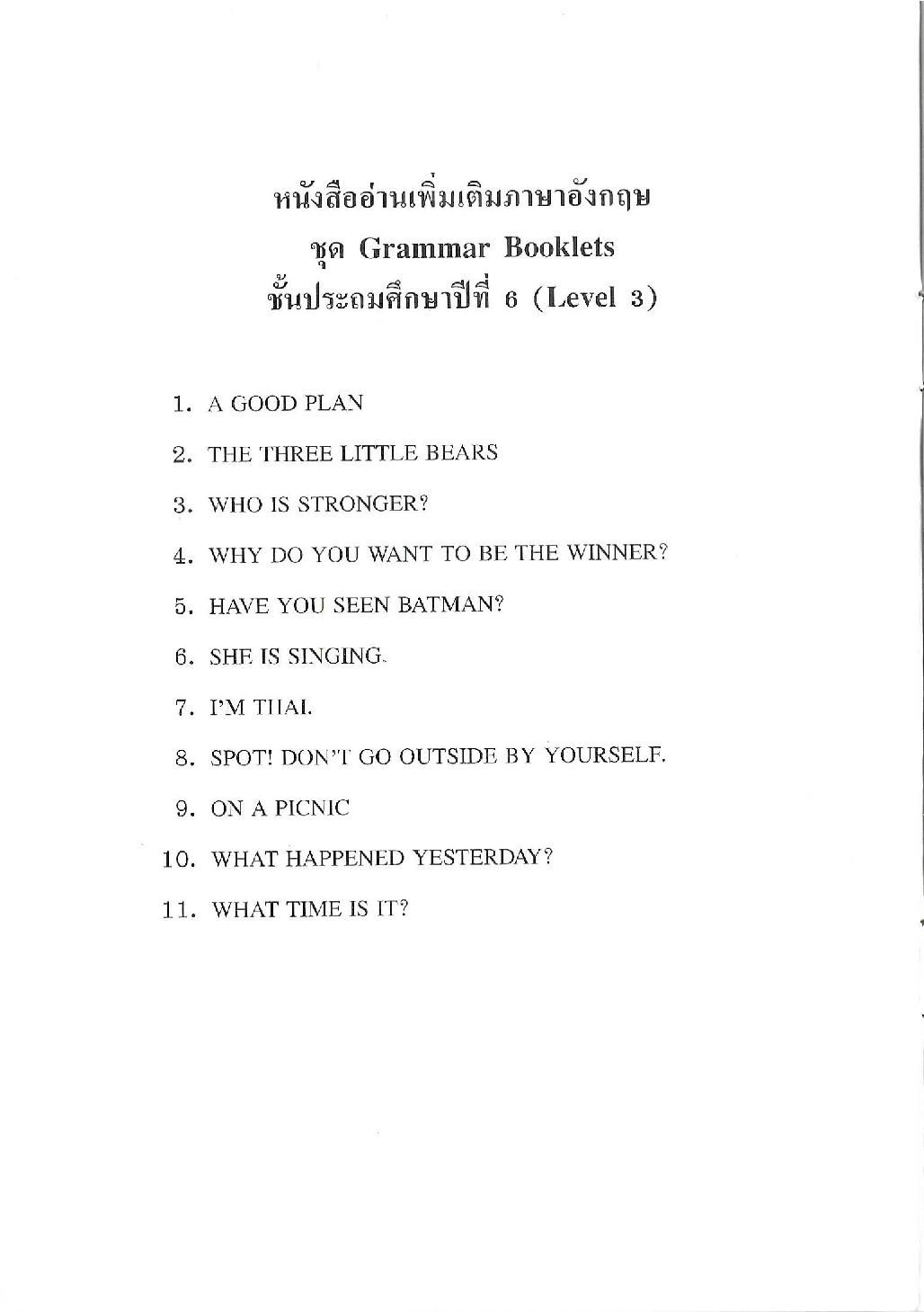 หนังสืออ่านเพิ่มเติมภาษาอังกฤษ
ชุด Grammar Booklets
ชั้นประถมศึกษาปีที่ 6 (Level 3)

1. A GOOD PLAN
2. THE THREE LITTLE BEARS
3. WHO IS STRONGER?
4. WHY DO YOU WANT TO BE THE WINNER?
5. HAVE YOU SEEN BATMAN?
6. SHE IS SINGING.
7. I'M THAI.
8. SPOT! DON'T GO OUTSIDE BY YOURSELF.
9. ON A PICNIC
10. WHAT HAPPENED YESTERDAY?
11. WHAT TIME IS IT?